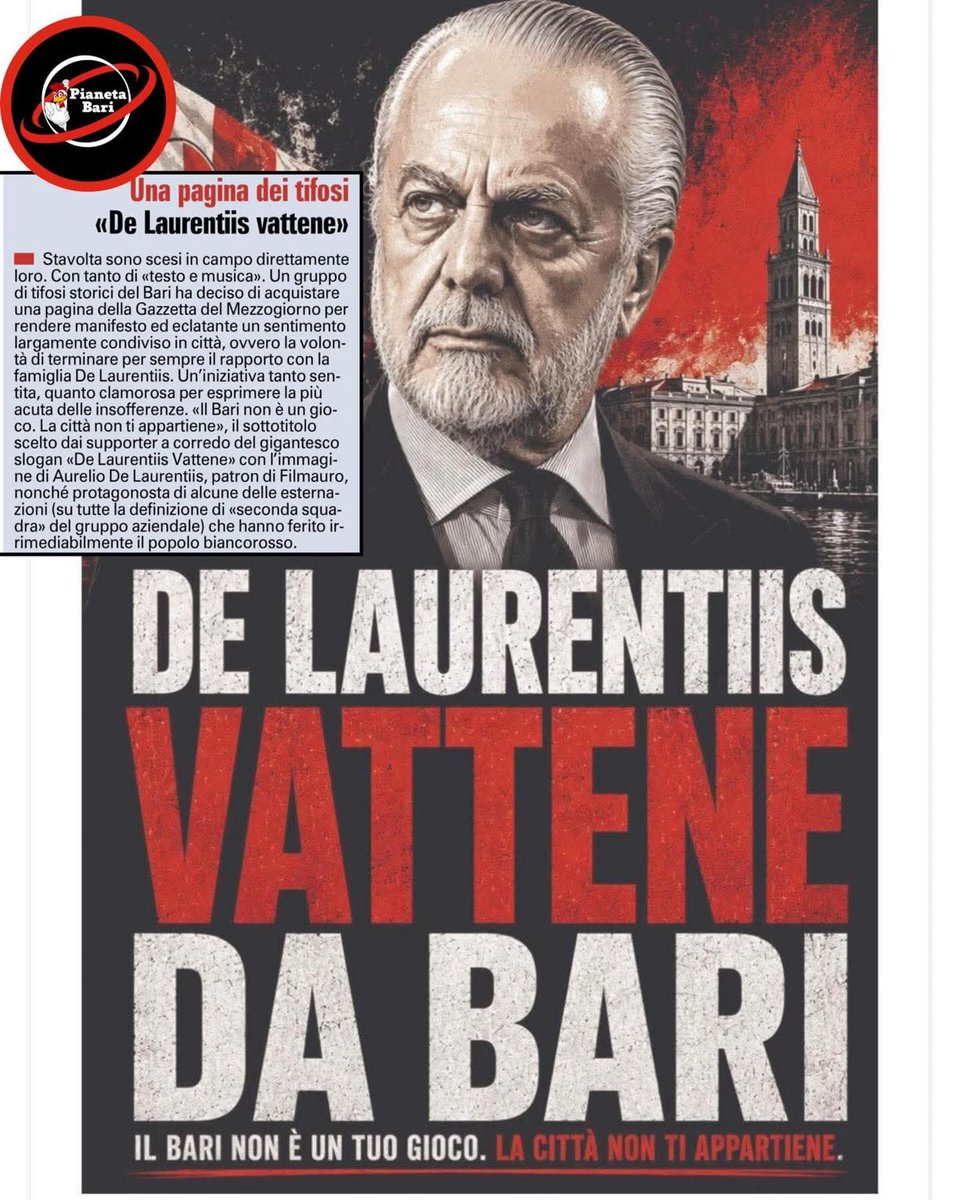 Pianeta Bari

Una pagina dei tifosi
«De Laurentiis vattene»

Stavolta sono scesi in campo direttamente loro. Con tanto di «testo e musica». Un gruppo di tifosi storici del Bari ha deciso di acquistare una pagina della Gazzetta del Mezzogiorno per rendere manifesto ed eclatante un sentimento largamente condiviso in città, ovvero la volontà di terminare per sempre il rapporto con la famiglia De Laurentiis. Un'iniziativa tanto sentita, quanto clamorosa per esprimere la più acuta delle insofferenze. «Il Bari non è un gioco. La città non ti appartiene», il sottotitolo scelto dai supporter a corredo del gigantesco slogan «De Laurentiis Vattene» con l'immagine di Aurelio De Laurentiis, patron di Filmauro, nonché protagonosta di alcune delle esternazioni (su tutte la definizione di «seconda squadra» del gruppo aziendale) che hanno ferito irrimediabilmente il popolo biancorosso.

DE LAURENTIIS
VATTENE
DA BARI

IL BARI NON È UN TUO GIOCO. LA CITTÀ NON TI APPARTIENE.